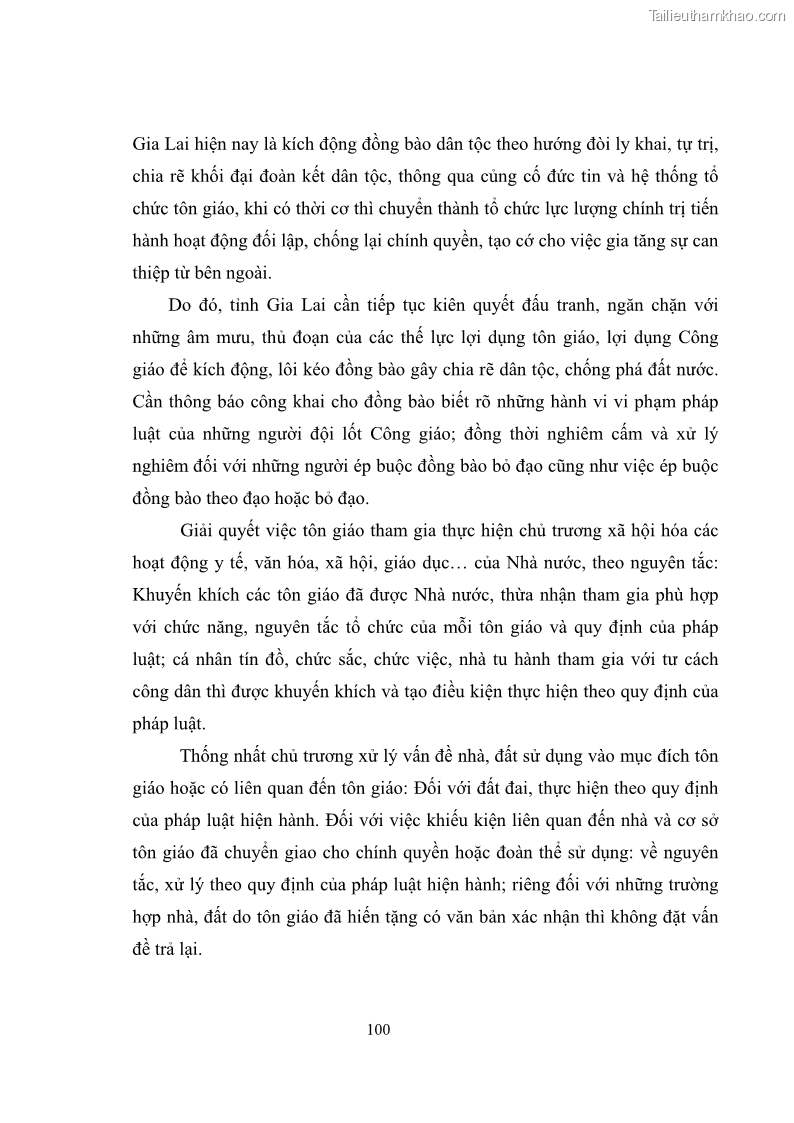 Tailieuthamkhao.com

Gia Lai hiện nay là kích động đồng bào dân tộc theo hướng đòi ly khai, tự trị, chia rẽ khối đại đoàn kết dân tộc, thông qua củng cố đức tin và hệ thống tổ chức tôn giáo, khi có thời cơ thì chuyển thành tổ chức lực lượng chính trị tiến hành hoạt động đối lập, chống lại chính quyền, tạo cớ cho việc gia tăng sự can thiệp từ bên ngoài.

Do đó, tỉnh Gia Lai cần tiếp tục kiên quyết đấu tranh, ngăn chặn với những âm mưu, thủ đoạn của các thế lực lợi dụng tôn giáo, lợi dụng Công giáo để kích động, lôi kéo đồng bào gây chia rẽ dân tộc, chống phá đất nước. Cần thông báo công khai cho đồng bào biết rõ những hành vi vi phạm pháp luật của những người đội lốt Công giáo; đồng thời nghiêm cấm và xử lý nghiêm đối với những người ép buộc đồng bào bỏ đạo cũng như việc ép buộc đồng bào theo đạo hoặc bỏ đạo.

Giải quyết việc tôn giáo tham gia thực hiện chủ trương xã hội hóa các hoạt động y tế, văn hóa, xã hội, giáo dục… của Nhà nước, theo nguyên tắc: Khuyến khích các tôn giáo đã được Nhà nước, thừa nhận tham gia phù hợp với chức năng, nguyên tắc tổ chức của mỗi tôn giáo và quy định của pháp luật; cá nhân tín đồ, chức sắc, chức việc, nhà tu hành tham gia với tư cách công dân thì được khuyến khích và tạo điều kiện thực hiện theo quy định của pháp luật.

Thống nhất chủ trương xử lý vấn đề nhà, đất sử dụng vào mục đích tôn giáo hoặc có liên quan đến tôn giáo: Đối với đất đai, thực hiện theo quy định của pháp luật hiện hành. Đối với việc khiếu kiện liên quan đến nhà và cơ sở tôn giáo đã chuyển giao cho chính quyền hoặc đoàn thể sử dụng: về nguyên tắc, xử lý theo quy định của pháp luật hiện hành; riêng đối với những trường hợp nhà, đất do tôn giáo đã hiến tặng có văn bản xác nhận thì không đặt vấn đề trả lại.

100